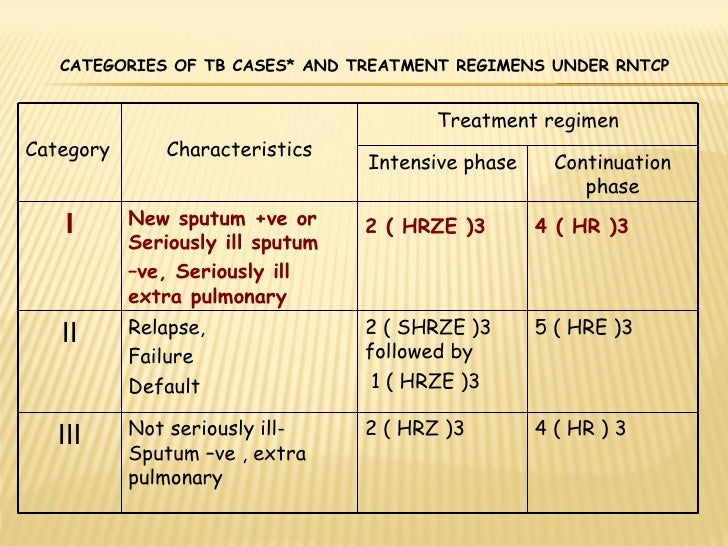 CATEGORIES OF TB CASES* AND TREATMENT REGIMENS UNDER RNTCP

| Category | Characteristics | Treatment regimen | |
|---|---|---|---|
| | | Intensive phase | Continuation phase |
| I | New sputum +ve or Seriously ill sputum –ve, Seriously ill extra pulmonary | 2 ( HRZE )3 | 4 ( HR )3 |
| II | Relapse, Failure Default | 2 ( SHRZE )3 followed by 1 ( HRZE )3 | 5 ( HRE )3 |
| III | Not seriously ill- Sputum –ve , extra pulmonary | 2 ( HRZ )3 | 4 ( HR ) 3 |